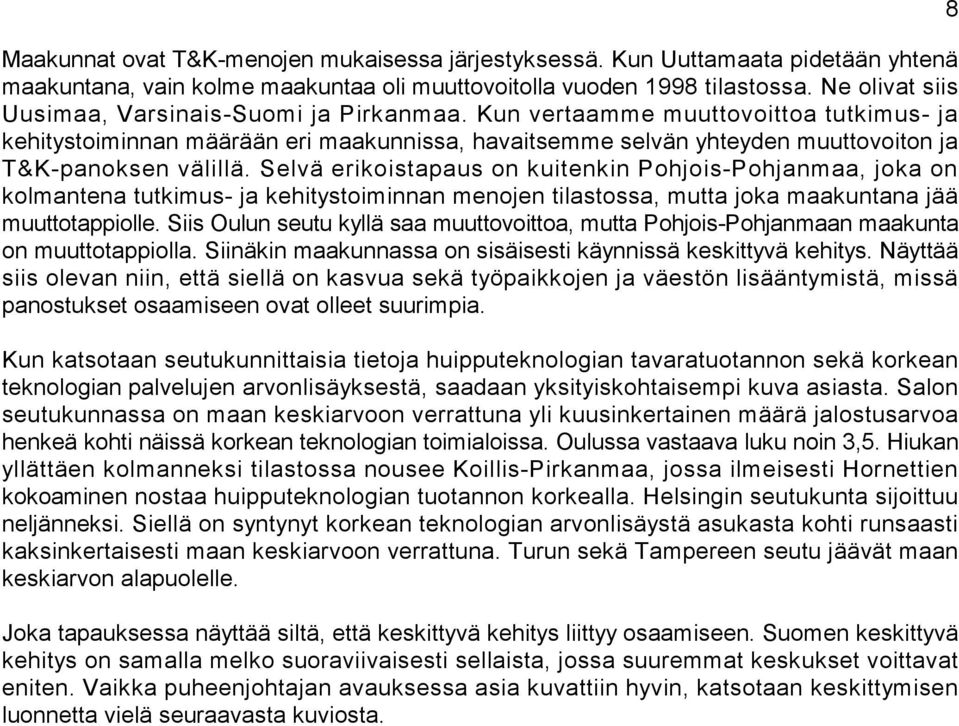 8

Maakunnat ovat T&K-menojen mukaisessa järjestyksessä. Kun Uuttamaata pidetään yhtenä maakuntana, vain kolme maakuntaa oli muuttovoitolla vuoden 1998 tilastossa. Ne olivat siis Uusimaa, Varsinais-Suomi ja Pirkanmaa. Kun vertaamme muuttovoittoa tutkimus- ja kehitystoiminnan määrään eri maakunnissa, havaitsemme selvän yhteyden muuttovoiton ja T&K-panoksen välillä. Selvä erikoistapaus on kuitenkin Pohjois-Pohjanmaa, joka on kolmantena tutkimus- ja kehitystoiminnan menojen tilastossa, mutta joka maakuntana jää muuttotappiolle. Siis Oulun seutu kyllä saa muuttovoittoa, mutta Pohjois-Pohjanmaan maakunta on muuttotappiolla. Siinäkin maakunnassa on sisäisesti käynnissä keskittyvä kehitys. Näyttää siis olevan niin, että siellä on kasvua sekä työpaikkojen ja väestön lisääntymistä, missä panostukset osaamiseen ovat olleet suurimpia.

Kun katsotaan seutukunnittaisia tietoja huipputeknologian tavaratuotannon sekä korkean teknologian palvelujen arvonlisäyksestä, saadaan yksityiskohtaisempi kuva asiasta. Salon seutukunnassa on maan keskiarvoon verrattuna yli kuusinkertainen määrä jalostusarvoa henkeä kohti näissä korkean teknologian toimialoissa. Oulussa vastaava luku noin 3,5. Hiukan yllättäen kolmanneksi tilastossa nousee Koillis-Pirkanmaa, jossa ilmeisesti Hornettien kokoaminen nostaa huipputeknologian tuotannon korkealla. Helsingin seutukunta sijoittuu neljänneksi. Siellä on syntynyt korkean teknologian arvonlisäystä asukasta kohti runsaasti kaksinkertaisesti maan keskiarvoon verrattuna. Turun sekä Tampereen seutu jäävät maan keskiarvon alapuolelle.

Joka tapauksessa näyttää siltä, että keskittyvä kehitys liittyy osaamiseen. Suomen keskittyvä kehitys on samalla melko suoraviivaisesti sellaista, jossa suuremmat keskukset voittavat eniten. Vaikka puheenjohtajan avauksessa asia kuvattiin hyvin, katsotaan keskittymisen luonnetta vielä seuraavasta kuviosta.